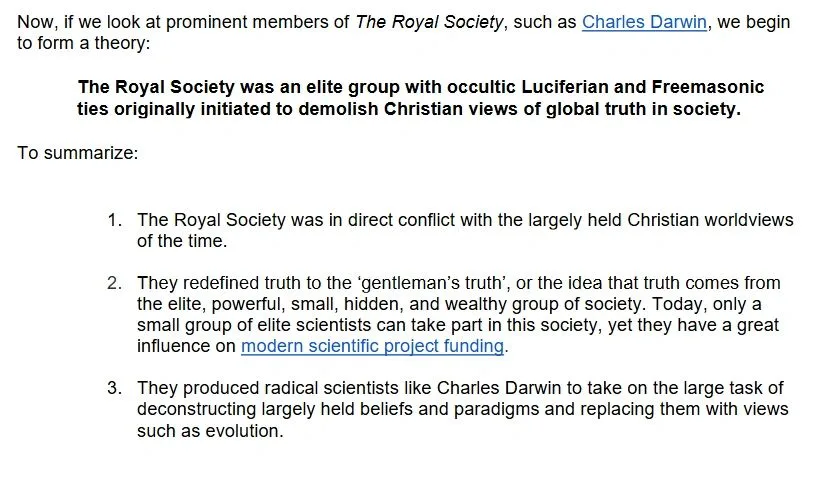 Now, if we look at prominent members of The Royal Society, such as Charles Darwin, we begin to form a theory:

The Royal Society was an elite group with occultic Luciferian and Freemasonic ties originally initiated to demolish Christian views of global truth in society.

To summarize:

1. The Royal Society was in direct conflict with the largely held Christian worldviews of the time.

2. They redefined truth to the 'gentleman's truth', or the idea that truth comes from the elite, powerful, small, hidden, and wealthy group of society. Today, only a small group of elite scientists can take part in this society, yet they have a great influence on modern scientific project funding.

3. They produced radical scientists like Charles Darwin to take on the large task of deconstructing largely held beliefs and paradigms and replacing them with views such as evolution.